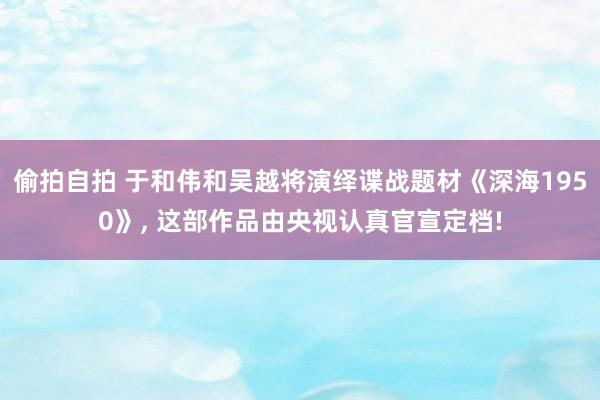 偷拍自拍 于和伟和吴越将演绎谍战题材《深海1950》, 这部作品由央视认真官宣定档!